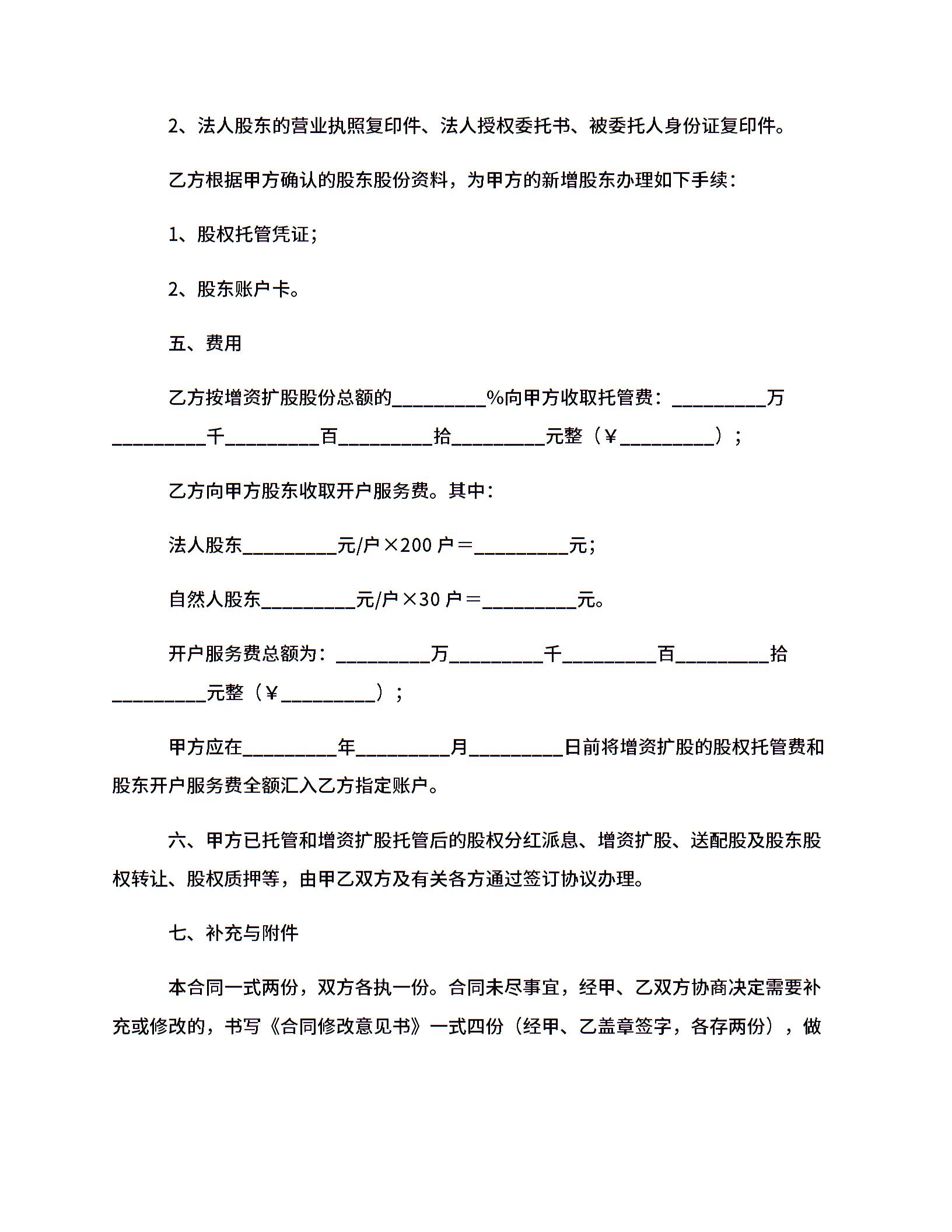 2、法人股东的营业执照复印件、法人授权委托书、被委托人身份证复印件。

乙方根据甲方确认的股东股份资料，为甲方的新增股东办理如下手续：

1、股权托管凭证；

2、股东账户卡。

五、费用

乙方按增资扩股股份总额的_________%向甲方收取托管费：_________万_________千_________百_________拾_________元整（￥_________）；

乙方向甲方股东收取开户服务费。其中：

法人股东_________元/户×200户＝_________元；

自然人股东_________元/户×30户＝_________元。

开户服务费总额为：_________万_________千_________百_________拾_________元整（￥_________）；

甲方应在_________年_________月_________日前将增资扩股的股权托管费和股东开户服务费全额汇入乙方指定账户。

六、甲方已托管和增资扩股托管后的股权分红派息、增资扩股、送配股及股东股权转让、股权质押等，由甲乙双方及有关各方通过签订协议办理。

七、补充与附件

本合同一式两份，双方各执一份。合同未尽事宜，经甲、乙双方协商决定需要补充或修改的，书写《合同修改意见书》一式四份（经甲、乙盖章签字，各存两份），做